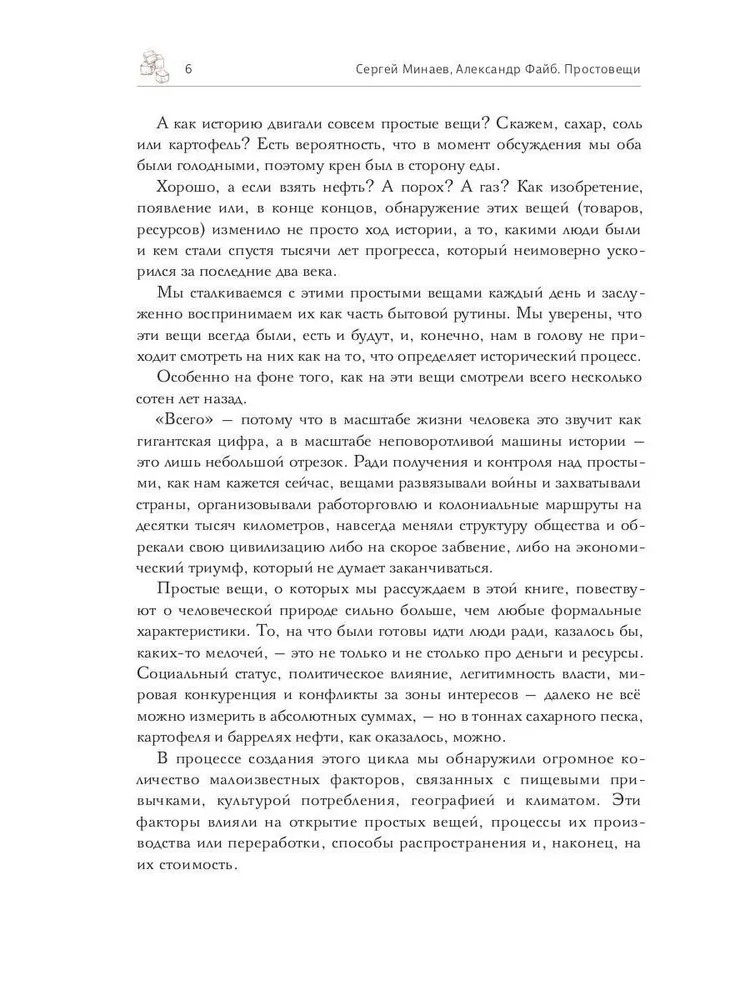 6

Сергей Минаев, Александр Файб. Простовещи

А как историю двигали совсем простые вещи? Скажем, сахар, соль или картофель? Есть вероятность, что в момент обсуждения мы оба были голодными, поэтому крен был в сторону еды.

Хорошо, а если взять нефть? А порох? А газ? Как изобретение, появление или, в конце концов, обнаружение этих вещей (товаров, ресурсов) изменило не просто ход истории, а то, какими люди были и кем стали спустя тысячи лет прогресса, который неимоверно ускорился за последние два века.

Мы сталкиваемся с этими простыми вещами каждый день и заслуженно воспринимаем их как часть бытовой рутины. Мы уверены, что эти вещи всегда были, есть и будут, и, конечно, нам в голову не приходит смотреть на них как на то, что определяет исторический процесс.

Особенно на фоне того, как на эти вещи смотрели всего несколько сотен лет назад.

«Всего» — потому что в масштабе жизни человека это звучит как гигантская цифра, а в масштабе неповоротливой машины истории — это лишь небольшой отрезок. Ради получения и контроля над простыми, как нам кажется сейчас, вещами развязывали войны и захватывали страны, организовывали работорговлю и колониальные маршруты на десятки тысяч километров, навсегда меняли структуру общества и обрекали свою цивилизацию либо на скорое забвение, либо на экономический триумф, который не думает заканчиваться.

Простые вещи, о которых мы рассуждаем в этой книге, повествуют о человеческой природе сильно больше, чем любые формальные характеристики. То, на что были готовы идти люди ради, казалось бы, каких-то мелочей, — это не только и не столько про деньги и ресурсы. Социальный статус, политическое влияние, легитимность власти, мировая конкуренция и конфликты за зоны интересов — далеко не всё можно измерить в абсолютных суммах, — но в тоннах сахарного песка, картофеля и баррелях нефти, как оказалось, можно.

В процессе создания этого цикла мы обнаружили огромное количество малоизвестных факторов, связанных с пищевыми привычками, культурой потребления, географией и климатом. Эти факторы влияли на открытие простых вещей, процессы их производства или переработки, способы распространения и, наконец, на их стоимость.